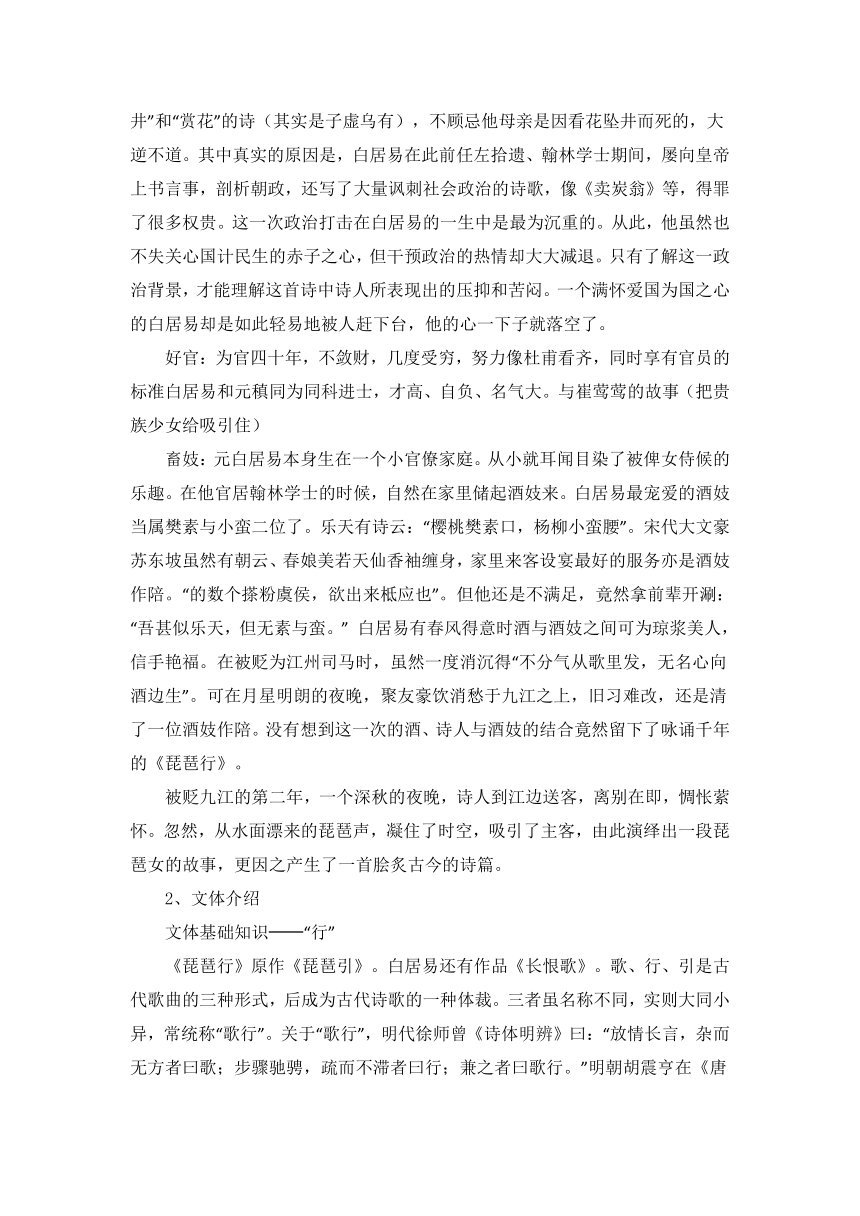 井”和“赏花”的诗（其实是子虚乌有），不顾忌他母亲是因看花坠井而死的，大逆不道。其中真实的原因是，白居易在此前任左拾遗、翰林学士期间，屡向皇帝上书言事，剖析朝政，还写了大量讽刺社会政治的诗歌，像《卖炭翁》等，得罪了很多权贵。这一次政治打击在白居易的一生中是最为沉重的。从此，他虽然也不失关心国计民生的赤子之心，但干预政治的热情却大大减退。只有了解这一政治背景，才能理解这首诗中诗人所表现出的压抑和苦闷。一个满怀爱国为国之心的白居易却是如此轻易地被人赶下台，他的心一下子就落空了。

好官：为官四十年，不敛财，几度受穷，努力像杜甫看齐，同时享有官员的标准白居易和元稹同为同科进士，才高、自负、名气大。与崔莺莺的故事（把贵族少女给吸引住）

畜妓：元白居易本身生在一个小官僚家庭。从小就耳闻目染了被俾女侍候的乐趣。在他官居翰林学士的时候，自然在家里储起酒妓来。白居易最宠爱的酒妓当属樊素与小蛮二位了。乐天有诗云：“樱桃樊素口，杨柳小蛮腰”。宋代大文豪苏东坡虽然有朝云、春娘美若天仙香袖缠身，家里来客设宴最好的服务亦是酒妓作陪。“的数个搽粉虞侯，欲出来柢应也”。但他还是不满足，竟然拿前辈开涮：“吾甚似乐天，但无素与蛮。” 白居易有春风得意时酒与酒妓之间可为琼浆美人，信手艳福。在被贬为江州司马时，虽然一度消沉得“不分气从歌里发，无名心向酒边生”。可在月星明朗的夜晚，聚友豪饮消愁于九江之上，旧习难改，还是清了一位酒妓作陪。没有想到这一次的酒、诗人与酒妓的结合竟然留下了咏诵千年的《琵琶行》。

被贬九江的第二年，一个深秋的夜晚，诗人到江边送客，离别在即，惆怅萦怀。忽然，从水面漂来的琵琶声，凝住了时空，吸引了主客，由此演绎出一段琵琶女的故事，更因之产生了一首脍炙古今的诗篇。

2、文体介绍

文体基础知识——“行”

《琵琶行》原作《琵琶引》。白居易还有作品《长恨歌》。歌、行、引是古代歌曲的三种形式，后成为古代诗歌的一种体裁。三者虽名称不同，实则大同小异，常统称“歌行”。关于“歌行”，明代徐师曾《诗体明辨》曰：“放情长言，杂而无方者曰歌；步骤驰骋，疏而不滞者曰行；兼之者曰歌行。”明朝胡震亨在《唐